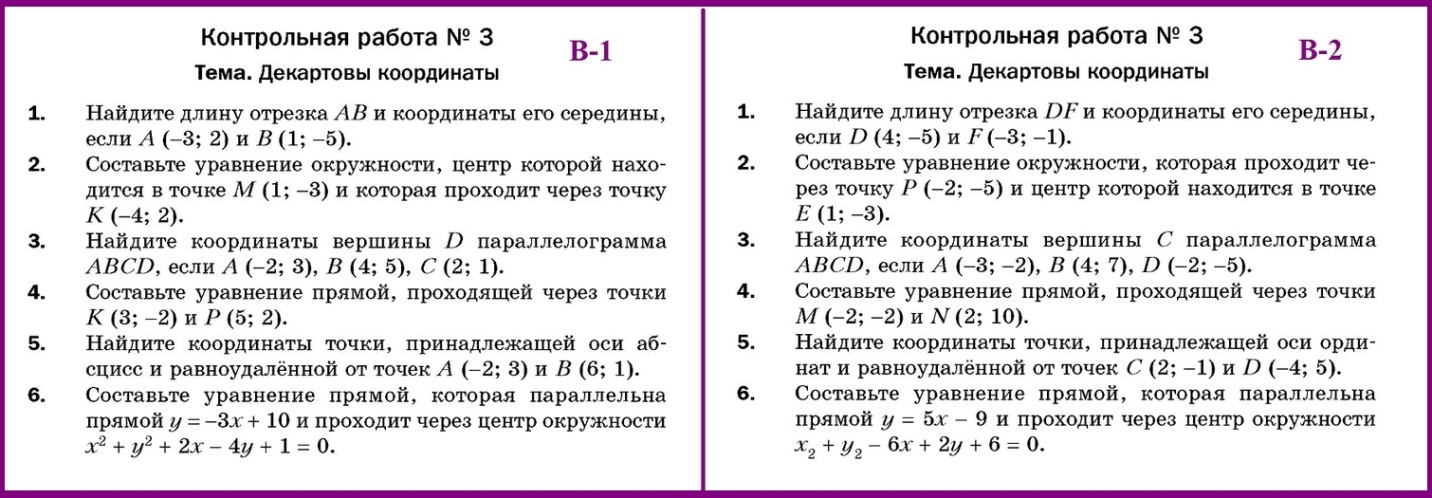 Контрольная работа № 3

В-1

Тема. Декартовы координаты

1. Найдите длину отрезка $AB$ и координаты его середины, если $A$ (–3; 2) и $B$ (1; –5).

2. Составьте уравнение окружности, центр которой находится в точке $M$ (1; –3) и которая проходит через точку $K$ (–4; 2).

3. Найдите координаты вершины $D$ параллелограмма $ABCD$, если $A$ (–2; 3), $B$ (4; 5), $C$ (2; 1).

4. Составьте уравнение прямой, проходящей через точки $K$ (3; –2) и $P$ (5; 2).

5. Найдите координаты точки, принадлежащей оси абсцисс и равноудалённой от точек $A$ (–2; 3) и $B$ (6; 1).

6. Составьте уравнение прямой, которая параллельна прямой $y = -3x + 10$ и проходит через центр окружности $x^2 + y^2 + 2x - 4y + 1 = 0$.

Контрольная работа № 3

В-2

Тема. Декартовы координаты

1. Найдите длину отрезка $DF$ и координаты его середины, если $D$ (4; –5) и $F$ (–3; –1).

2. Составьте уравнение окружности, которая проходит через точку $P$ (–2; –5) и центр которой находится в точке $E$ (1; –3).

3. Найдите координаты вершины $C$ параллелограмма $ABCD$, если $A$ (–3; –2), $B$ (4; 7), $D$ (–2; –5).

4. Составьте уравнение прямой, проходящей через точки $M$ (–2; –2) и $N$ (2; 10).

5. Найдите координаты точки, принадлежащей оси ординат и равноудалённой от точек $C$ (2; –1) и $D$ (–4; 5).

6. Составьте уравнение прямой, которая параллельна прямой $y = 5x - 9$ и проходит через центр окружности $x_2 + y_2 - 6x + 2y + 6 = 0$.